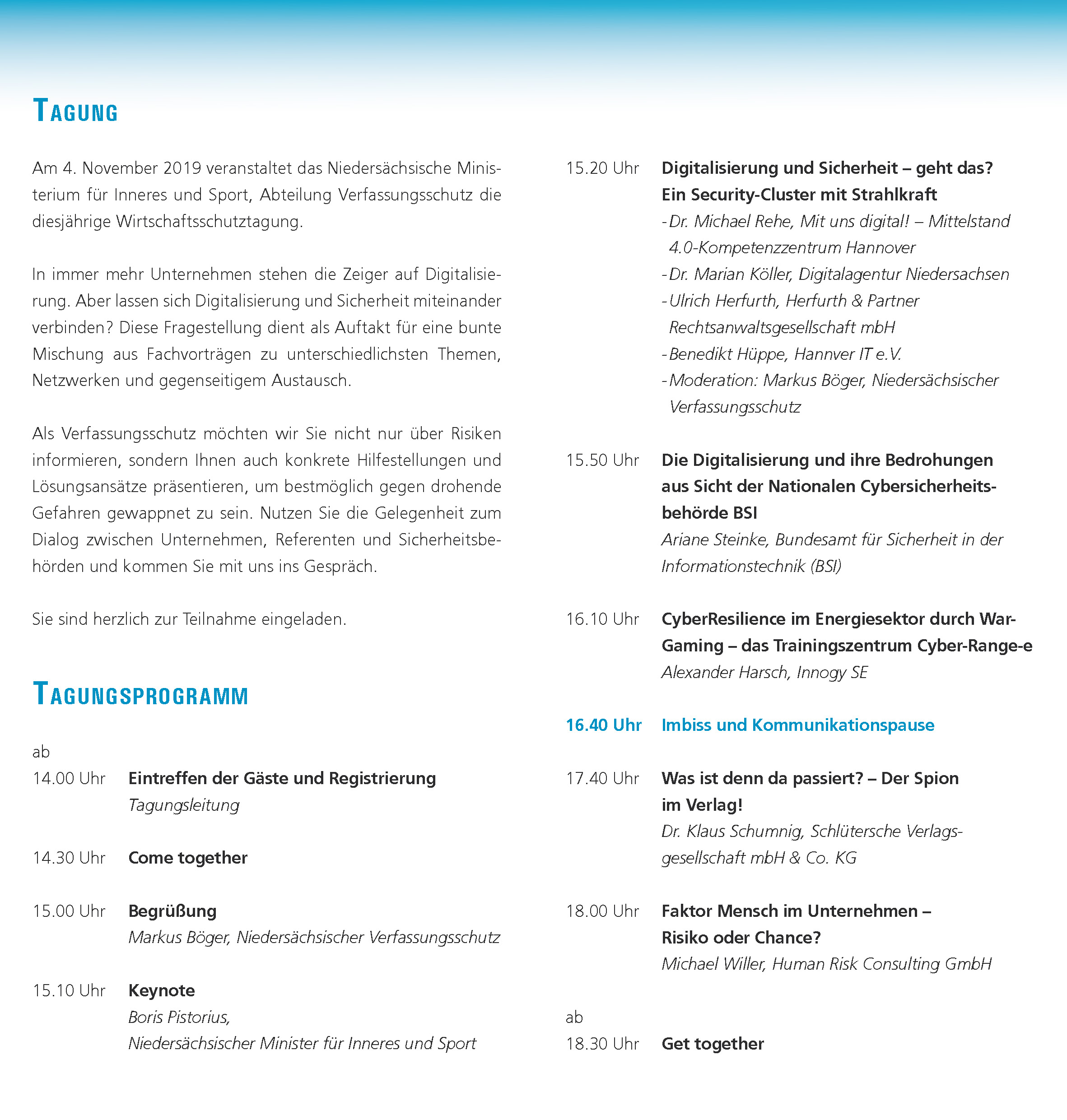 TAGUNG

Am 4. November 2019 veranstaltet das Niedersächsische Ministerium für Inneres und Sport, Abteilung Verfassungsschutz die diesjährige Wirtschaftsschutztagung.

In immer mehr Unternehmen stehen die Zeiger auf Digitalisierung. Aber lassen sich Digitalisierung und Sicherheit miteinander verbinden? Diese Fragestellung dient als Auftakt für eine bunte Mischung aus Fachvorträgen zu unterschiedlichsten Themen, Netzwerken und gegenseitigem Austausch.

Als Verfassungsschutz möchten wir Sie nicht nur über Risiken informieren, sondern Ihnen auch konkrete Hilfestellungen und Lösungsansätze präsentieren, um bestmöglich gegen drohende Gefahren gewappnet zu sein. Nutzen Sie die Gelegenheit zum Dialog zwischen Unternehmen, Referenten und Sicherheitsbehörden und kommen Sie mit uns ins Gespräch.

Sie sind herzlich zur Teilnahme eingeladen.

TAGUNGSPROGRAMM

ab
14.00 Uhr Eintreffen der Gäste und Registrierung
Tagungsleitung

14.30 Uhr Come together

15.00 Uhr Begrüßung
Markus Böger, Niedersächsischer Verfassungsschutz

15.10 Uhr Keynote
Boris Pistorius,
Niedersächsischer Minister für Inneres und Sport

15.20 Uhr Digitalisierung und Sicherheit – geht das?
Ein Security-Cluster mit Strahlkraft
- Dr. Michael Rehe, Mit uns digital! – Mittelstand 4.0-Kompetenzzentrum Hannover
- Dr. Marian Köller, Digitalagentur Niedersachsen
- Ulrich Herfurth, Herfurth & Partner Rechtsanwaltsgesellschaft mbH
- Benedikt Hüppe, Hannver IT e.V.
- Moderation: Markus Böger, Niedersächsischer Verfassungsschutz

15.50 Uhr Die Digitalisierung und ihre Bedrohungen aus Sicht der Nationalen Cybersicherheitsbehörde BSI
Ariane Steinke, Bundesamt für Sicherheit in der Informationstechnik (BSI)

16.10 Uhr CyberResilience im Energiesektor durch War-Gaming – das Trainingszentrum Cyber-Range-e
Alexander Harsch, Innogy SE

16.40 Uhr Imbiss und Kommunikationspause

17.40 Uhr Was ist denn da passiert? – Der Spion im Verlag!
Dr. Klaus Schumnig, Schlütersche Verlagsgesellschaft mbH & Co. KG

18.00 Uhr Faktor Mensch im Unternehmen – Risiko oder Chance?
Michael Willer, Human Risk Consulting GmbH

ab
18.30 Uhr Get together